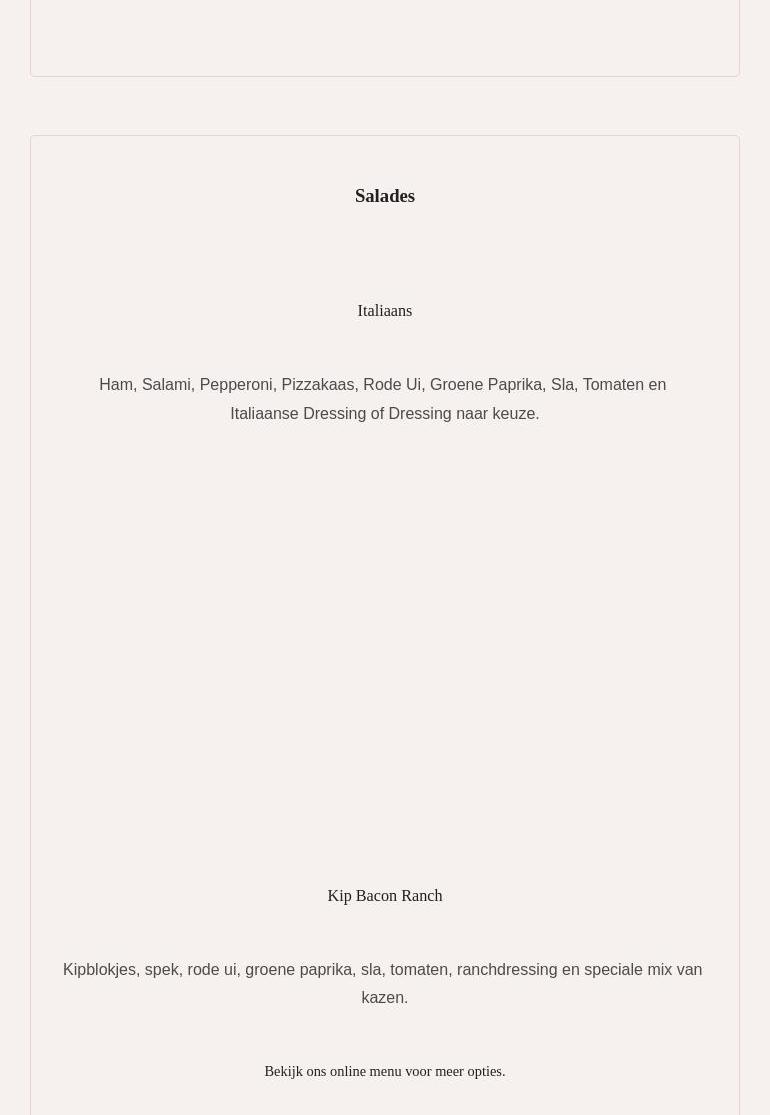 Salades

Italiaans

Ham, Salami, Pepperoni, Pizzakaas, Rode Ui, Groene Paprika, Sla, Tomaten en Italiaanse Dressing of Dressing naar keuze.

Kip Bacon Ranch

Kipblokjes, spek, rode ui, groene paprika, sla, tomaten, ranchdressing en speciale mix van kazen.

Bekijk ons online menu voor meer opties.